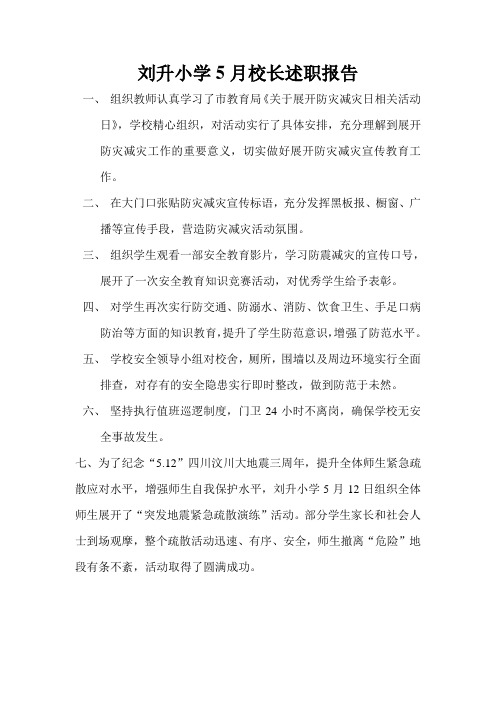 刘升小学 5 月校长述职报告

一、 组织教师认真学习了市教育局《关于展开防灾减灾日相关活动日》，学校精心组织，对活动实行了具体安排，充分理解到展开防灾减灾工作的重要意义，切实做好展开防灾减灾宣传教育工作。

二、 在大门口张贴防灾减灾宣传标语，充分发挥黑板报、橱窗、广播等宣传手段，营造防灾减灾活动氛围。

三、 组织学生观看一部安全教育影片，学习防震减灾的宣传口号，展开了一次安全教育知识竞赛活动，对优秀学生给予表彰。

四、 对学生再次实行防交通、防溺水、消防、饮食卫生、手足口病防治等方面的知识教育，提升了学生防范意识，增强了防范水平。

五、 学校安全领导小组对校舍，厕所，围墙以及周边环境实行全面排查，对存有的安全隐患实行即时整改，做到防范于未然。

六、 坚持执行值班巡逻制度，门卫 24 小时不离岗，确保学校无安全事故发生。

七、为了纪念“5.12”四川汶川大地震三周年，提升全体师生紧急疏散应对水平，增强师生自我保护水平，刘升小学 5 月 12 日组织全体师生展开了“突发地震紧急疏散演练”活动。部分学生家长和社会人士到场观摩，整个疏散活动迅速、有序、安全，师生撤离“危险”地段有条不紊，活动取得了圆满成功。